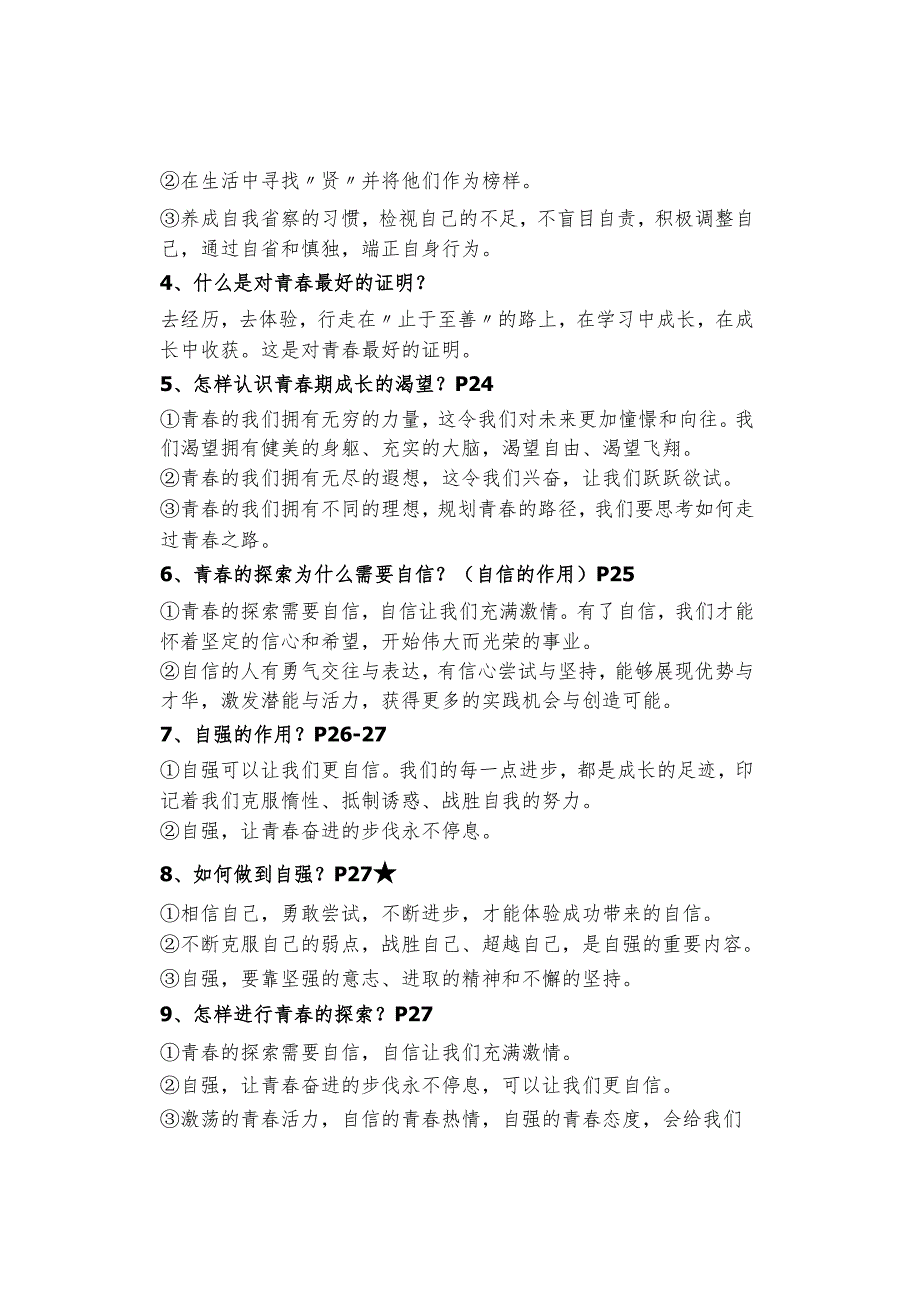 ②在生活中寻找〃贤〃并将他们作为榜样。

③养成自我省察的习惯，检视自己的不足，不盲目自责，积极调整自己，通过自省和慎独，端正自身行为。

4、什么是对青春最好的证明？

去经历，去体验，行走在〃止于至善〃的路上，在学习中成长，在成长中收获。这是对青春最好的证明。

5、怎样认识青春期成长的渴望？P24

①青春的我们拥有无穷的力量，这令我们对未来更加憧憬和向往。我们渴望拥有健美的身躯、充实的大脑，渴望自由、渴望飞翔。
②青春的我们拥有无尽的遐想，这令我们兴奋，让我们跃跃欲试。
③青春的我们拥有不同的理想，规划青春的路径，我们要思考如何走过青春之路。

6、青春的探索为什么需要自信？（自信的作用）P25

①青春的探索需要自信，自信让我们充满激情。有了自信，我们才能怀着坚定的信心和希望，开始伟大而光荣的事业。
②自信的人有勇气交往与表达，有信心尝试与坚持，能够展现优势与才华，激发潜能与活力，获得更多的实践机会与创造可能。

7、自强的作用？P26-27

①自强可以让我们更自信。我们的每一点进步，都是成长的足迹，印记着我们克服惰性、抵制诱惑、战胜自我的努力。
②自强，让青春奋进的步伐永不停息。

8、如何做到自强？P27★

①相信自己，勇敢尝试，不断进步，才能体验成功带来的自信。
②不断克服自己的弱点，战胜自己、超越自己，是自强的重要内容。
③自强，要靠坚强的意志、进取的精神和不懈的坚持。

9、怎样进行青春的探索？P27

①青春的探索需要自信，自信让我们充满激情。
②自强，让青春奋进的步伐永不停息，可以让我们更自信。
③激荡的青春活力，自信的青春热情，自强的青春态度，会给我们